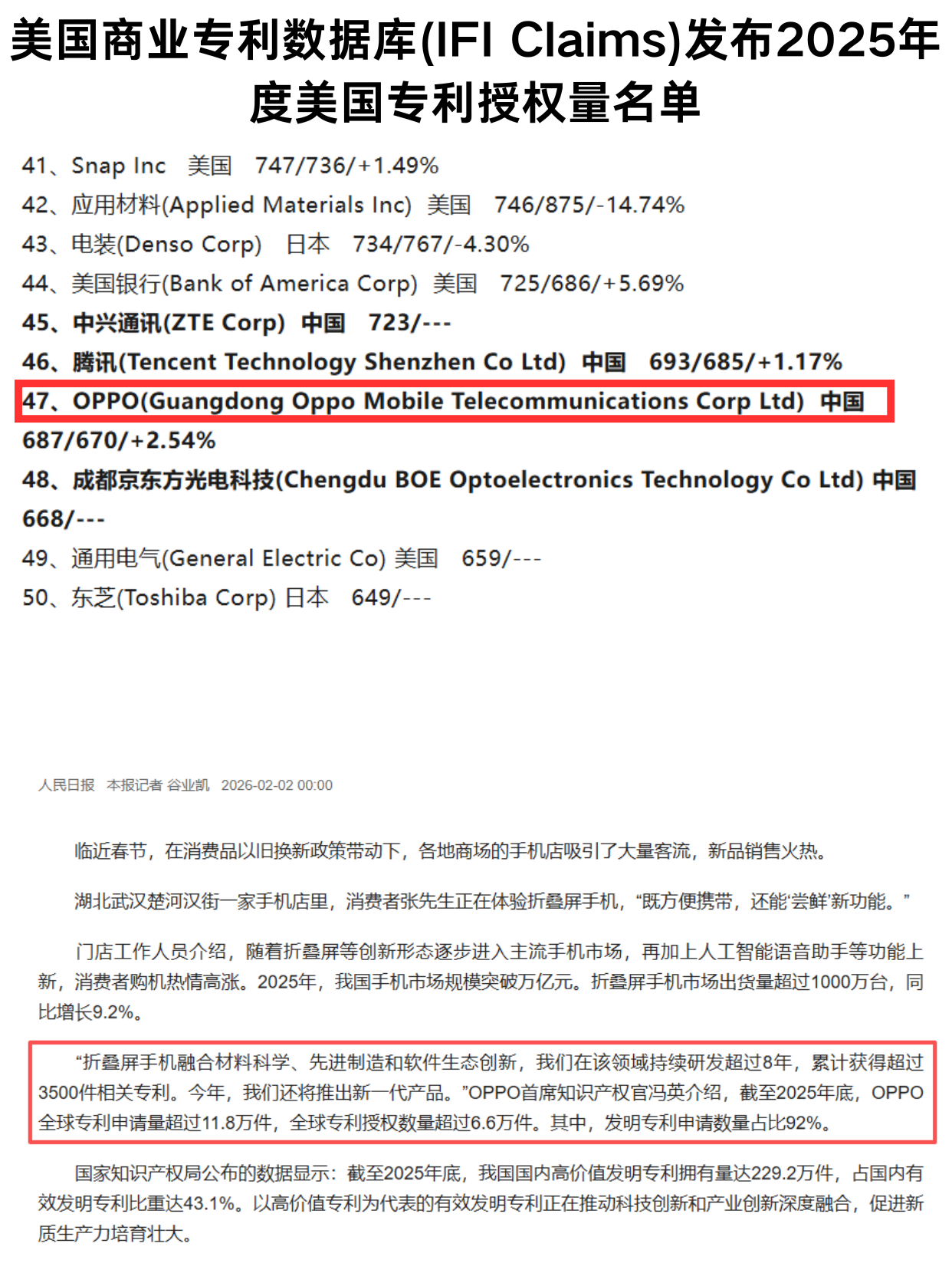 美国商业专利数据库(IFI Claims)发布2025年度美国专利授权量名单

41、Snap Inc 美国 747/736/+1.49%
42、应用材料(Applied Materials Inc) 美国 746/875/-14.74%
43、电装(Denso Corp) 日本 734/767/-4.30%
44、美国银行(Bank of America Corp) 美国 725/686/+5.69%
45、中兴通讯(ZTE Corp) 中国 723/---
46、腾讯(Tencent Technology Shenzhen Co Ltd) 中国 693/685/+1.17%
47、OPPO(Guangdong Oppo Mobile Telecommunications Corp Ltd) 中国 687/670/+2.54%
48、成都京东方光电科技(Chengdu BOE Optoelectronics Technology Co Ltd) 中国 668/---
49、通用电气(General Electric Co) 美国 659/---
50、东芝(Toshiba Corp) 日本 649/---

人民日报 本报记者 谷业凯 2026-02-02 00:00

临近春节，在消费品以旧换新政策带动下，各地商场的手机店吸引了大量客流，新品销售火热。

湖北武汉楚河汉街一家手机店里，消费者张先生正在体验折叠屏手机，“既方便携带，还能‘尝鲜’新功能。”

门店工作人员介绍，随着折叠屏等创新形态逐步进入主流手机市场，再加上人工智能语音助手等功能上新，消费者购机热情高涨。2025年，我国手机市场规模突破万亿元。折叠屏手机市场出货量超过1000万台，同比增长9.2%。

“折叠屏手机融合材料科学、先进制造和软件生态创新，我们在该领域持续研发超过8年，累计获得超过3500件相关专利。今年，我们还将推出新一代产品。”OPPO首席知识产权官冯英介绍，截至2025年底，OPPO全球专利申请量超过11.8万件，全球专利授权数量超过6.6万件。其中，发明专利申请数量占比92%。

国家知识产权局公布的数据显示：截至2025年底，我国国内高价值发明专利拥有量达229.2万件，占国内有效发明专利比重达43.1%。以高价值专利为代表的有效发明专利正在推动科技创新和产业创新深度融合，促进新质生产力培育壮大。